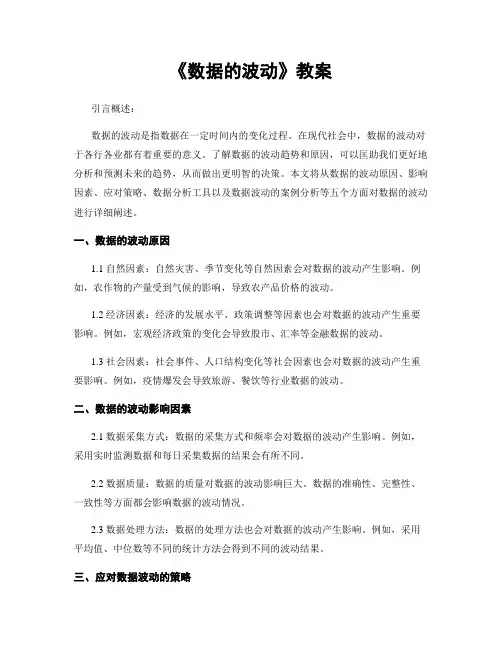 《数据的波动》教案

引言概述：

数据的波动是指数据在一定时间内的变化过程。在现代社会中，数据的波动对于各行各业都有着重要的意义。了解数据的波动趋势和原因，可以匡助我们更好地分析和预测未来的趋势，从而做出更明智的决策。本文将从数据的波动原因、影响因素、应对策略、数据分析工具以及数据波动的案例分析等五个方面对数据的波动进行详细阐述。

一、数据的波动原因

1.1 自然因素：自然灾害、季节变化等自然因素会对数据的波动产生影响。例如，农作物的产量受到气候的影响，导致农产品价格的波动。

1.2 经济因素：经济的发展水平、政策调整等因素也会对数据的波动产生重要影响。例如，宏观经济政策的变化会导致股市、汇率等金融数据的波动。

1.3 社会因素：社会事件、人口结构变化等社会因素也会对数据的波动产生重要影响。例如，疫情爆发会导致旅游、餐饮等行业数据的波动。

二、数据的波动影响因素

2.1 数据采集方式：数据的采集方式和频率会对数据的波动产生影响。例如，采用实时监测数据和每日采集数据的结果会有所不同。

2.2 数据质量：数据的质量对数据的波动影响巨大。数据的准确性、完整性、一致性等方面都会影响数据的波动情况。

2.3 数据处理方法：数据的处理方法也会对数据的波动产生影响。例如，采用平均值、中位数等不同的统计方法会得到不同的波动结果。

三、应对数据波动的策略